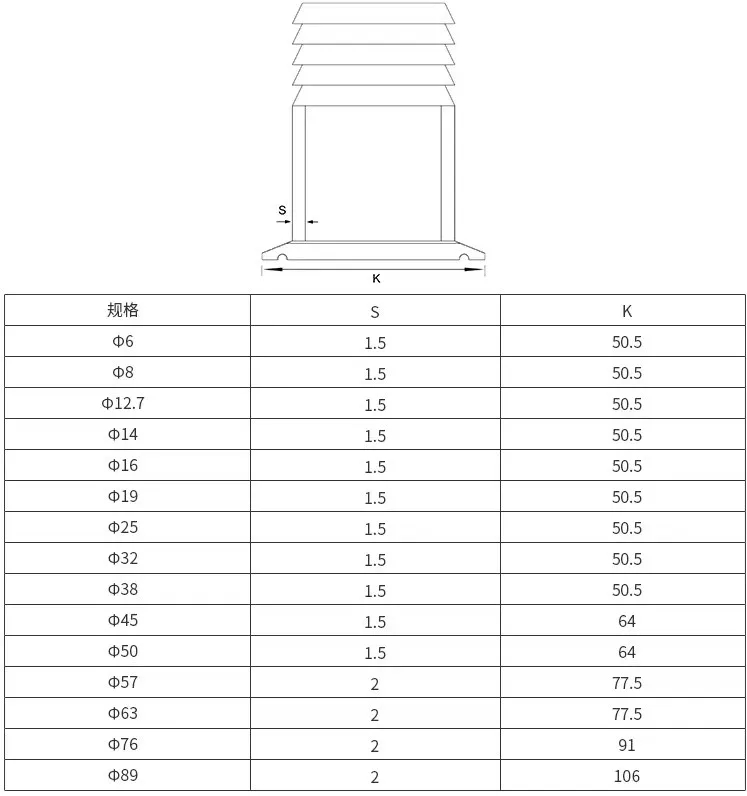 S

K

| 规格 | S | K |
|---|---|---|
| Φ6 | 1.5 | 50.5 |
| Φ8 | 1.5 | 50.5 |
| Φ12.7 | 1.5 | 50.5 |
| Φ14 | 1.5 | 50.5 |
| Φ16 | 1.5 | 50.5 |
| Φ19 | 1.5 | 50.5 |
| Φ25 | 1.5 | 50.5 |
| Φ32 | 1.5 | 50.5 |
| Φ38 | 1.5 | 50.5 |
| Φ45 | 1.5 | 64 |
| Φ50 | 1.5 | 64 |
| Φ57 | 2 | 77.5 |
| Φ63 | 2 | 77.5 |
| Φ76 | 2 | 91 |
| Φ89 | 2 | 106 |